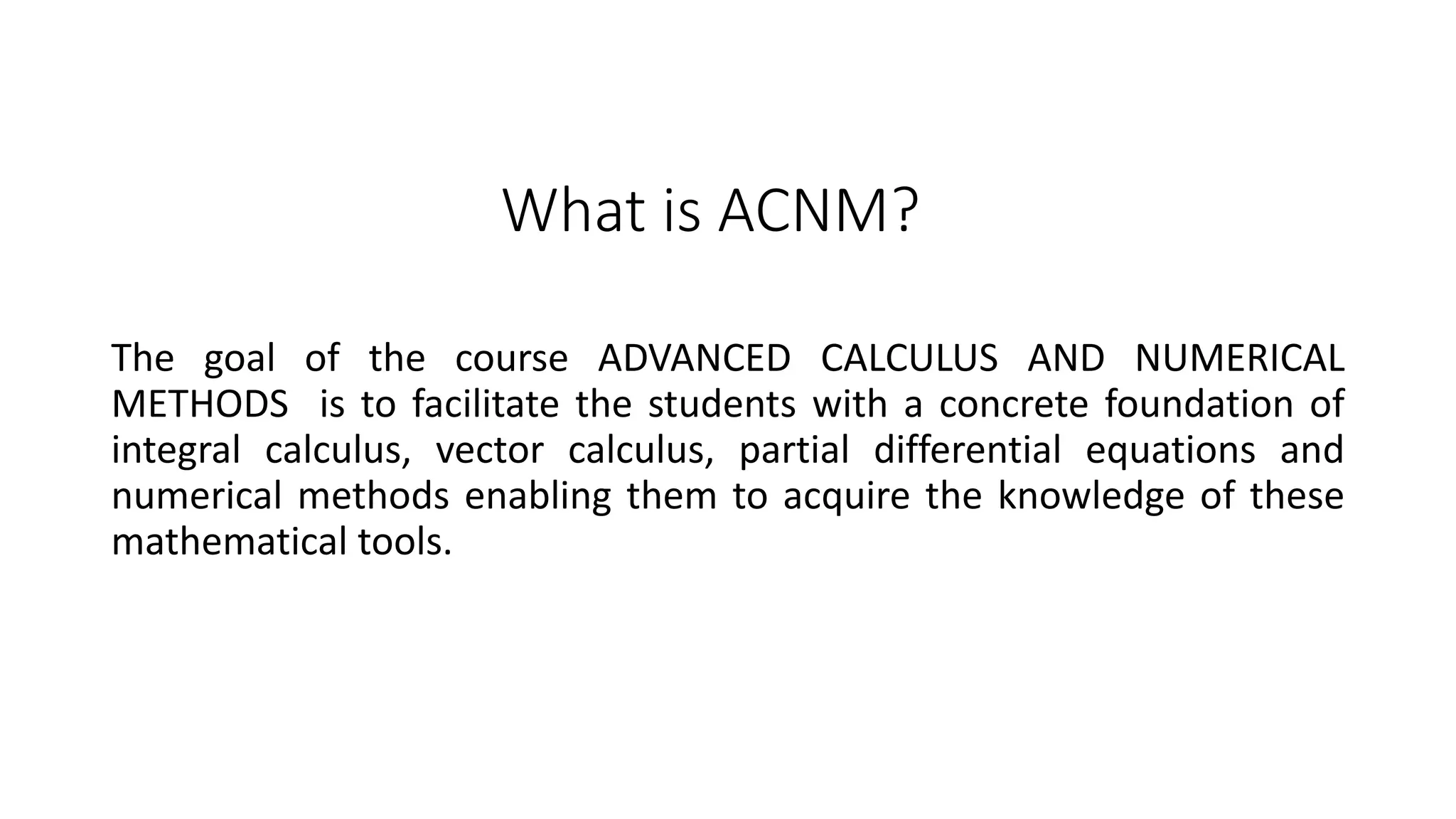 What is ACNM?

The goal of the course ADVANCED CALCULUS AND NUMERICAL METHODS is to facilitate the students with a concrete foundation of integral calculus, vector calculus, partial differential equations and numerical methods enabling them to acquire the knowledge of these mathematical tools.